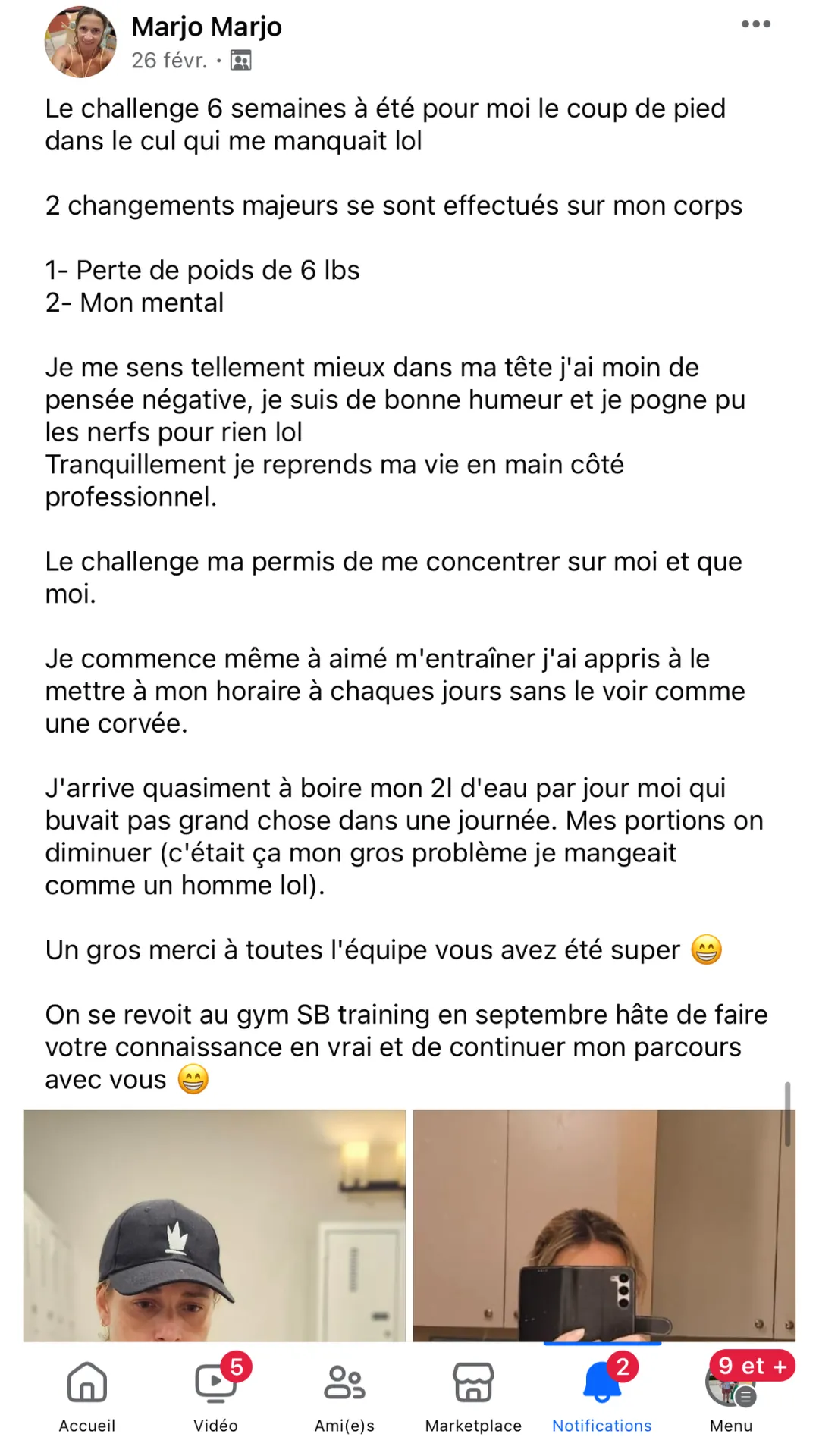 Marjo Marjo
26 févr. ·

Le challenge 6 semaines à été pour moi le coup de pied dans le cul qui me manquait lol

2 changements majeurs se sont effectués sur mon corps

1- Perte de poids de 6 lbs
2- Mon mental

Je me sens tellement mieux dans ma tête j'ai moin de pensée négative, je suis de bonne humeur et je pogne pu les nerfs pour rien lol
Tranquillement je reprends ma vie en main côté professionnel.

Le challenge ma permis de me concentrer sur moi et que moi.

Je commence même à aimé m'entraîner j'ai appris à le mettre à mon horaire à chaques jours sans le voir comme une corvée.

J'arrive quasiment à boire mon 2l d'eau par jour moi qui buvait pas grand chose dans une journée. Mes portions on diminuer (c'était ça mon gros problème je mangeait comme un homme lol).

Un gros merci à toutes l'équipe vous avez été super 😁

On se revoit au gym SB training en septembre hâte de faire votre connaissance en vrai et de continuer mon parcours avec vous 😁

Accueil
5
Vidéo
Ami(e)s
Marketplace
2
Notifications
9 et +
Menu